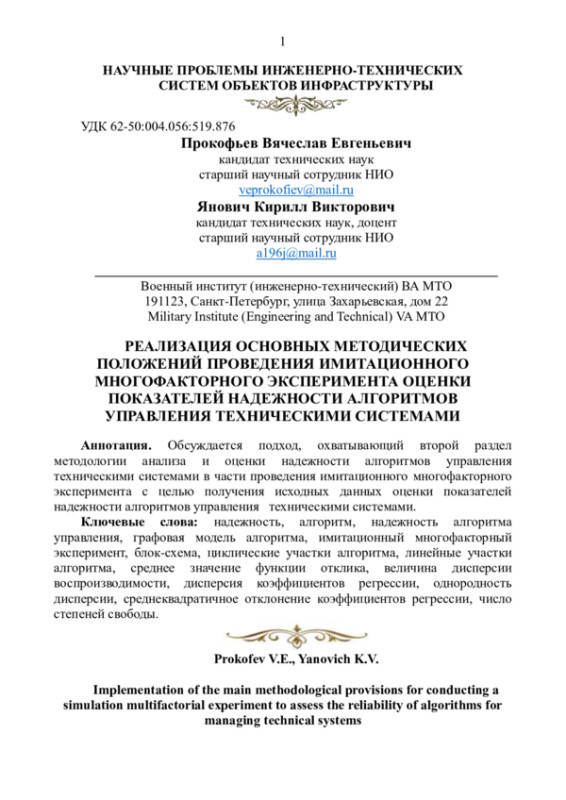 1

НАУЧНЫЕ ПРОБЛЕМЫ ИНЖЕНЕРНО-ТЕХНИЧЕСКИХ СИСТЕМ ОБЪЕКТОВ ИНФРАСТРУКТУРЫ

УДК 62-50:004.056:519.876

Прокофьев Вячеслав Евгеньевич
кандидат технических наук
старший научный сотрудник НИО
veprokofiev@mail.ru

Янович Кирилл Викторович
кандидат технических наук, доцент
старший научный сотрудник НИО
a196j@mail.ru

Военный институт (инженерно-технический) ВА МТО
191123, Санкт-Петербург, улица Захарьевская, дом 22
Military Institute (Engineering and Technical) VA MTO

РЕАЛИЗАЦИЯ ОСНОВНЫХ МЕТОДИЧЕСКИХ ПОЛОЖЕНИЙ ПРОВЕДЕНИЯ ИМИТАЦИОННОГО МНОГОФАКТОРНОГО ЭКСПЕРИМЕНТА ОЦЕНКИ ПОКАЗАТЕЛЕЙ НАДЕЖНОСТИ АЛГОРИТМОВ УПРАВЛЕНИЯ ТЕХНИЧЕСКИМИ СИСТЕМАМИ

Аннотация. Обсуждается подход, охватывающий второй раздел методологии анализа и оценки надежности алгоритмов управления техническими системами в части проведения имитационного многофакторного эксперимента с целью получения исходных данных оценки показателей надежности алгоритмов управления техническими системами.

Ключевые слова: надежность, алгоритм, надежность алгоритма управления, графовая модель алгоритма, имитационный многофакторный эксперимент, блок-схема, циклические участки алгоритма, линейные участки алгоритма, среднее значение функции отклика, величина дисперсии воспроизводимости, дисперсия коэффициентов регрессии, однородность дисперсии, среднеквадратичное отклонение коэффициентов регрессии, число степеней свободы.

Prokofev V.E., Yanovich K.V.

Implementation of the main methodological provisions for conducting a simulation multifactorial experiment to assess the reliability of algorithms for managing technical systems